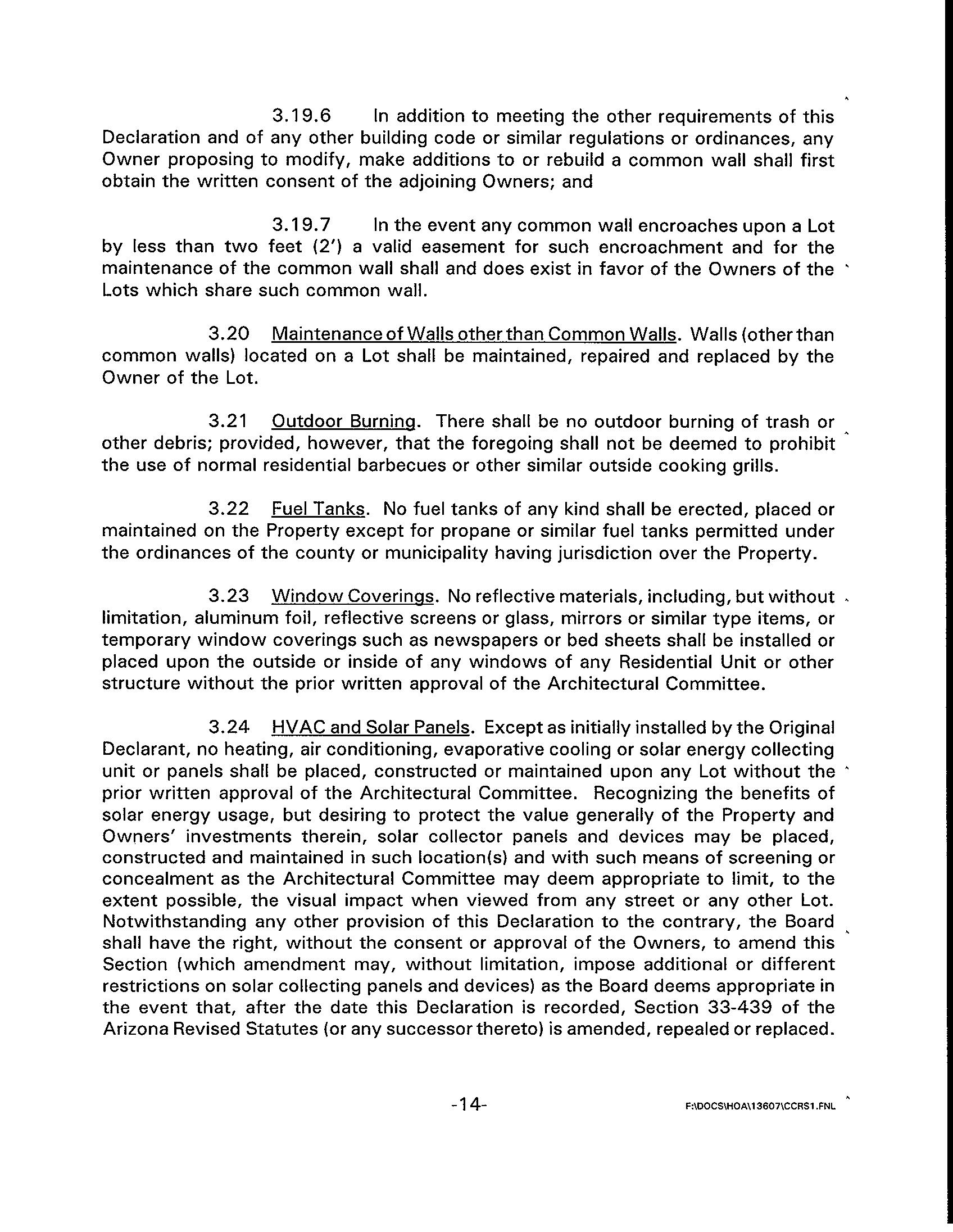 3.19.6 In addition to meeting the other requirements of this Declaration and of any other building code or similar regulations or ordinances, any Owner proposing to modify, make additions to or rebuild a common wall shall first obtain the written consent of the adjoining Owners; and

3.19.7 In the event any common wall encroaches upon a Lot by less than two feet (2') a valid easement for such encroachment and for the maintenance of the common wall shall and does exist in favor of the Owners of the Lots which share such common wall.

3.20 Maintenance of Walls other than Common Walls. Walls (other than common walls) located on a Lot shall be maintained, repaired and replaced by the Owner of the Lot.

3.21 Outdoor Burning. There shall be no outdoor burning of trash or other debris; provided, however, that the foregoing shall not be deemed to prohibit the use of normal residential barbecues or other similar outside cooking grills.

3.22 Fuel Tanks. No fuel tanks of any kind shall be erected, placed or maintained on the Property except for propane or similar fuel tanks permitted under the ordinances of the county or municipality having jurisdiction over the Property.

3.23 Window Coverings. No reflective materials, including, but without limitation, aluminum foil, reflective screens or glass, mirrors or similar type items, or temporary window coverings such as newspapers or bed sheets shall be installed or placed upon the outside or inside of any windows of any Residential Unit or other structure without the prior written approval of the Architectural Committee.

3.24 HVAC and Solar Panels. Except as initially installed by the Original Declarant, no heating, air conditioning, evaporative cooling or solar energy collecting unit or panels shall be placed, constructed or maintained upon any Lot without the prior written approval of the Architectural Committee. Recognizing the benefits of solar energy usage, but desiring to protect the value generally of the Property and Owners' investments therein, solar collector panels and devices may be placed, constructed and maintained in such location(s) and with such means of screening or concealment as the Architectural Committee may deem appropriate to limit, to the extent possible, the visual impact when viewed from any street or any other Lot. Notwithstanding any other provision of this Declaration to the contrary, the Board shall have the right, without the consent or approval of the Owners, to amend this Section (which amendment may, without limitation, impose additional or different restrictions on solar collecting panels and devices) as the Board deems appropriate in the event that, after the date this Declaration is recorded, Section 33-439 of the Arizona Revised Statutes (or any successor thereto) is amended, repealed or replaced.

-14-

F:\DOCS\HOA\13607\CCRS1.FNL